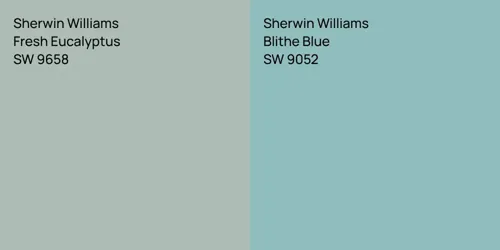 Sherwin Williams
Fresh Eucalyptus
SW 9658

Sherwin Williams
Blithe Blue
SW 9052